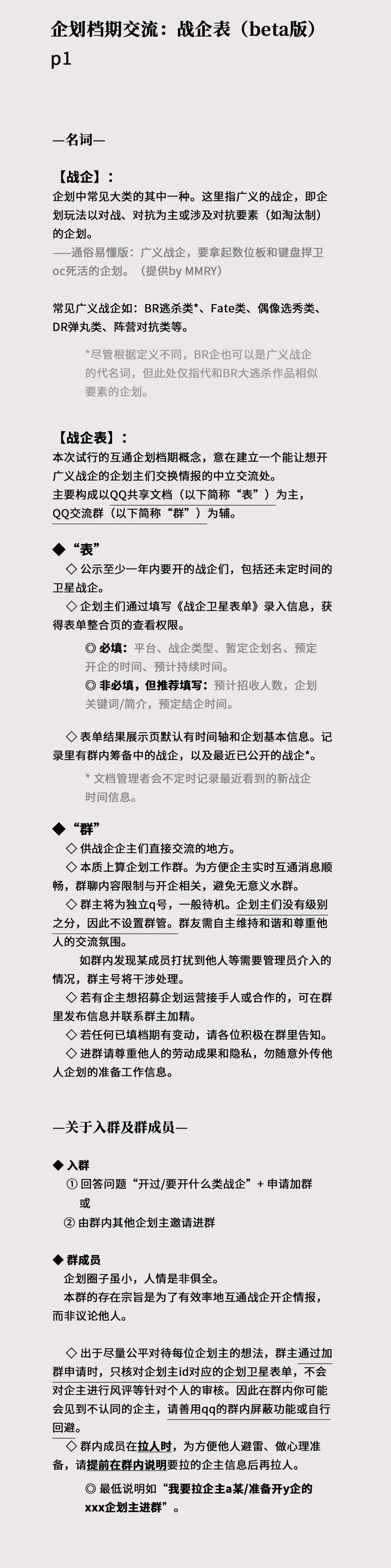 企划档期交流：战企表（beta版）
p1

—名词—

【战企】：
企划中常见大类的其中一种。这里指广义的战企，即企划玩法以对战、对抗为主或涉及对抗要素（如淘汰制）的企划。
——通俗易懂版：广义战企，要拿起数位板和键盘捍卫oc死活的企划。（提供by MMRY）

常见广义战企如：BR逃杀类*、Fate类、偶像选秀类、DR弹丸类、阵营对抗类等。

*尽管根据定义不同，BR企也可以是广义战企的代名词，但此处仅指代和BR大逃杀作品相似要素的企划。

【战企表】：
本次试行的互通企划档期概念，意在建立一个能让想开广义战企的企划主们交换情报的中立交流处。
主要构成以QQ共享文档（以下简称“表”）为主，QQ交流群（以下简称“群”）为辅。

◆“表”
◇ 公示至少一年内要开的战企们，包括还未定时间的卫星战企。
◇ 企划主们通过填写《战企卫星表单》录入信息，获得表单整合页的查看权限。
◎ 必填：平台、战企类型、暂定企划名、预定开企的时间、预计持续时间。
◎ 非必填，但推荐填写：预计招收人数，企划关键词/简介，预定结企时间。

◇ 表单结果展示页默认有时间轴和企划基本信息。记录里有群内筹备中的战企，以及最近已公开的战企*。
* 文档管理者会不定时记录最近看到的新战企时间信息。

◆“群”
◇ 供战企企主们直接交流的地方。
◇ 本质上算企划工作群。为方便企主实时互通消息顺畅，群聊内容限制与开企相关，避免无意义水群。
◇ 群主将为独立q号，一般待机。企划主们没有级别之分，因此不设置群管。群友需自主维持和谐和尊重他人的交流氛围。
如群内发现某成员打扰到他人等需要管理员介入的情况，群主号将干涉处理。
◇ 若有企主想招募企划运营接手人或合作的，可在群里发布信息并联系群主加精。
◇ 若任何已填档期有变动，请各位积极在群里告知。
◇ 进群请尊重他人的劳动成果和隐私，勿随意外传他人企划的准备工作信息。

—关于入群及群成员—

◆ 入群
① 回答问题“开过/要开什么类战企”+ 申请加群
或
② 由群内其他企划主邀请进群

◆ 群成员
企划圈子虽小，人情是非俱全。
本群的存在宗旨是为了有效率地互通战企开企情报，而非议论他人。

◇ 出于尽量公平对待每位企划主的想法，群主通过加群申请时，只核对企划主id对应的企划卫星表单，不会对企主进行风评等针对个人的审核。因此在群内你可能会见到不认同的企主，请善用qq的群内屏蔽功能或自行回避。
◇ 群内成员在拉人时，为方便他人避雷、做心理准备，请提前在群内说明要拉的企主信息后再拉人。
◎ 最低说明如“我要拉企主a某/准备开y企的xxx企划主进群”。